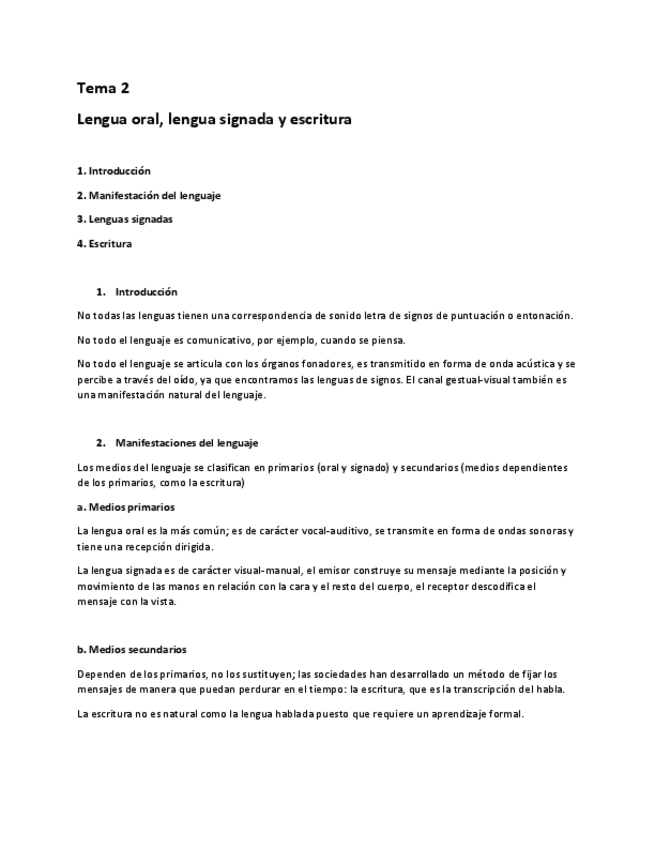 Tema 2

Lengua oral, lengua signada y escritura

1. Introducción

2. Manifestación del lenguaje

3. Lenguas signadas

4. Escritura

1. Introducción

No todas las lenguas tienen una correspondencia de sonido letra de signos de puntuación o entonación.

No todo el lenguaje es comunicativo, por ejemplo, cuando se piensa.

No todo el lenguaje se articula con los órganos fonadores, es transmitido en forma de onda acústica y se percibe a través del oído, ya que encontramos las lenguas de signos. El canal gestual-visual también es una manifestación natural del lenguaje.

2. Manifestaciones del lenguaje

Los medios del lenguaje se clasifican en primarios (oral y signado) y secundarios (medios dependientes de los primarios, como la escritura)

a. Medios primarios

La lengua oral es la más común; es de carácter vocal-auditivo, se transmite en forma de ondas sonoras y tiene una recepción dirigida.

La lengua signada es de carácter visual-manual, el emisor construye su mensaje mediante la posición y movimiento de las manos en relación con la cara y el resto del cuerpo, el receptor descodifica el mensaje con la vista.

b. Medios secundarios

Dependen de los primarios, no los sustituyen; las sociedades han desarrollado un método de fijar los mensajes de manera que puedan perdurar en el tiempo: la escritura, que es la transcripción del habla.

La escritura no es natural como la lengua hablada puesto que requiere un aprendizaje formal.